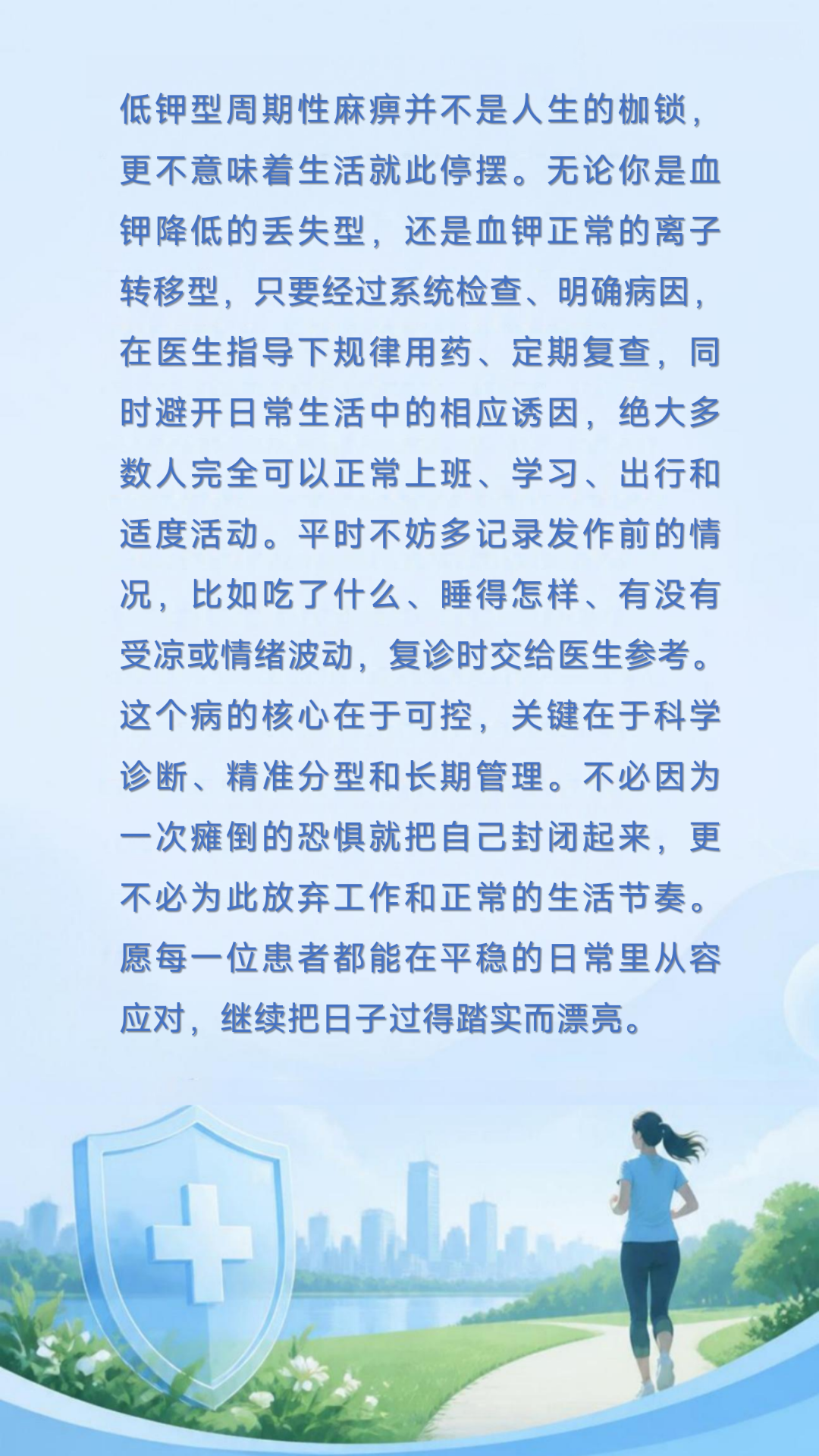 低钾型周期性麻痹并不是人生的枷锁，更不意味着生活就此停摆。无论你是血钾降低的丢失型，还是血钾正常的离子转移型，只要经过系统检查、明确病因，在医生指导下规律用药、定期复查，同时避开日常生活中的相应诱因，绝大多数人完全可以正常上班、学习、出行和适度活动。平时不妨多记录发作前的情况，比如吃了什么、睡得怎样、有没有受凉或情绪波动，复诊时交给医生参考。这个病的核心在于可控，关键在于科学诊断、精准分型和长期管理。不必因为一次瘫倒的恐惧就把自己封闭起来，更不必为此放弃工作和正常的生活节奏。愿每一位患者都能在平稳的日常里从容应对，继续把日子过得踏实而漂亮。